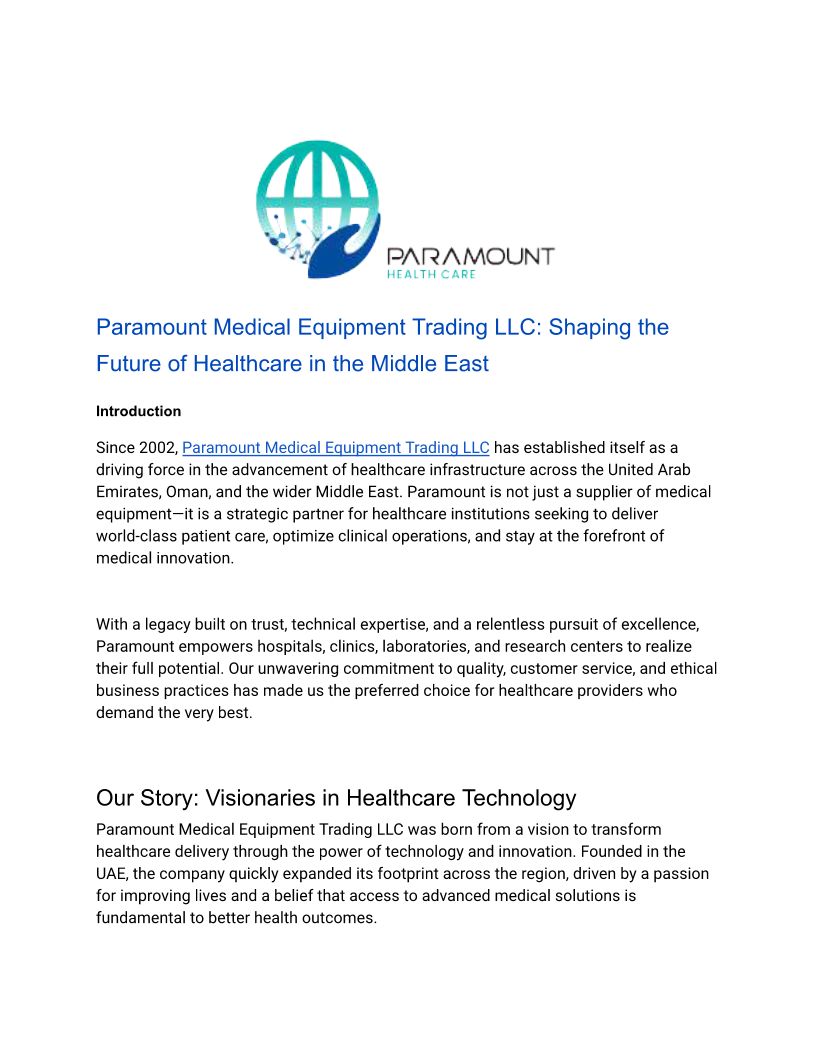 PARAMOUNT
HEALTH CARE

Paramount Medical Equipment Trading LLC: Shaping the Future of Healthcare in the Middle East

Introduction

Since 2002, Paramount Medical Equipment Trading LLC has established itself as a driving force in the advancement of healthcare infrastructure across the United Arab Emirates, Oman, and the wider Middle East. Paramount is not just a supplier of medical equipment—it is a strategic partner for healthcare institutions seeking to deliver world-class patient care, optimize clinical operations, and stay at the forefront of medical innovation.

With a legacy built on trust, technical expertise, and a relentless pursuit of excellence, Paramount empowers hospitals, clinics, laboratories, and research centers to realize their full potential. Our unwavering commitment to quality, customer service, and ethical business practices has made us the preferred choice for healthcare providers who demand the very best.

Our Story: Visionaries in Healthcare Technology

Paramount Medical Equipment Trading LLC was born from a vision to transform healthcare delivery through the power of technology and innovation. Founded in the UAE, the company quickly expanded its footprint across the region, driven by a passion for improving lives and a belief that access to advanced medical solutions is fundamental to better health outcomes.